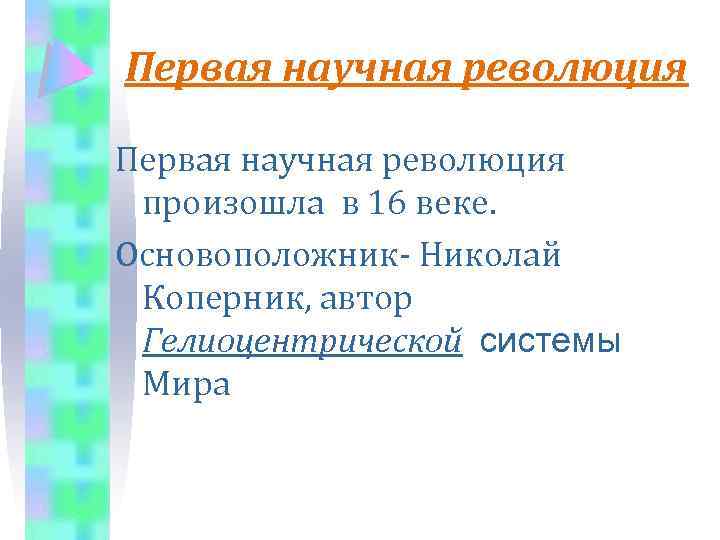 Первая научная революция

Первая научная революция произошла в 16 веке.

Основоположник- Николай Коперник, автор Гелиоцентрической системы Мира